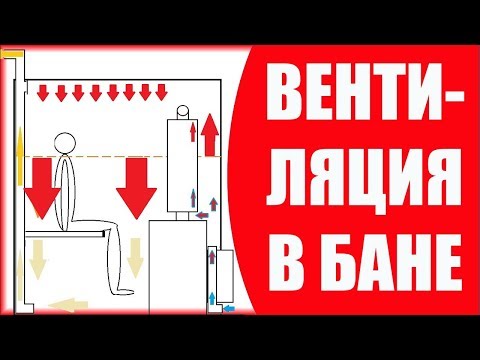 ВЕНТИЛЯЦИЯ В БАНЕ